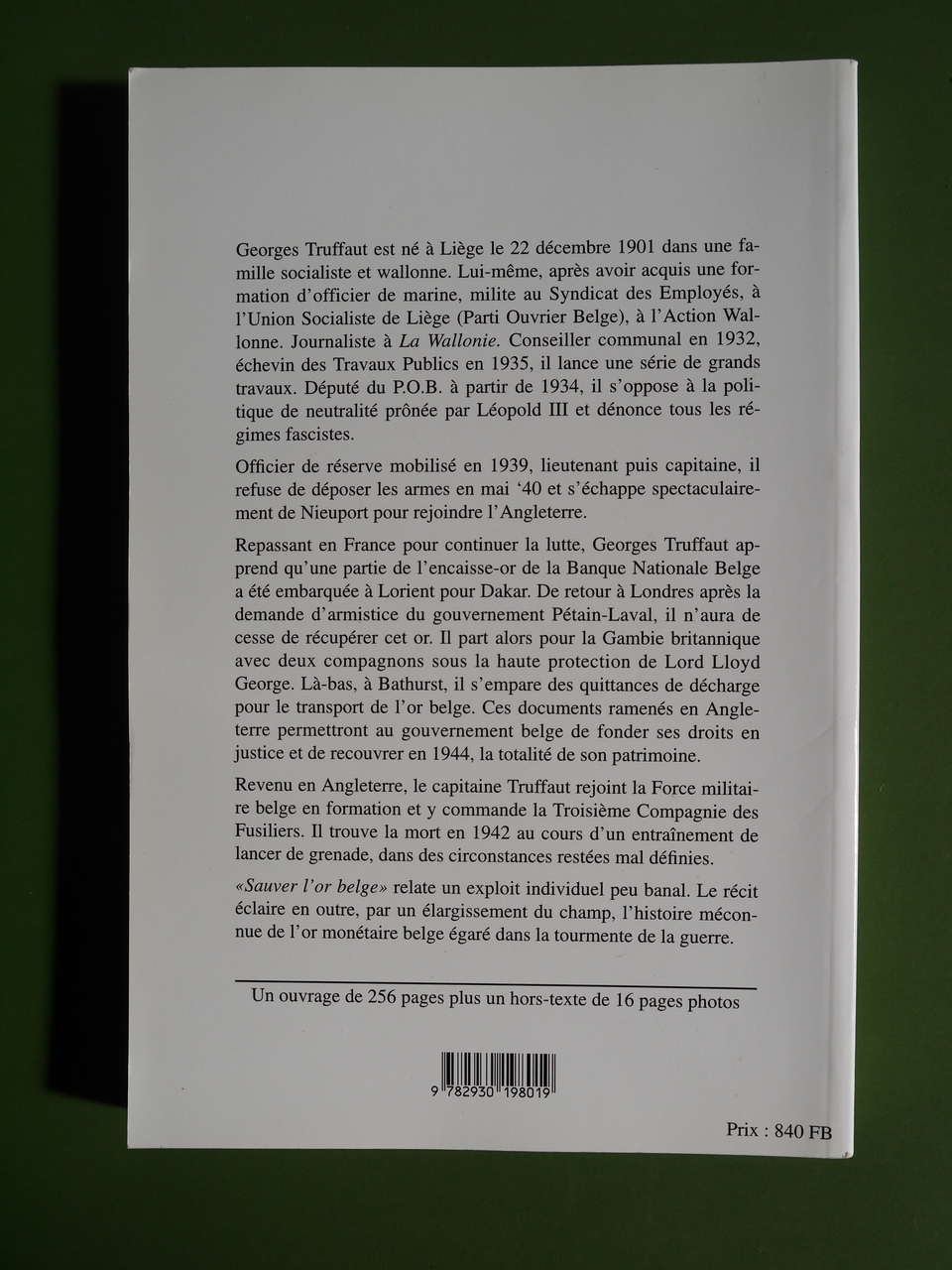 Georges Truffaut est né à Liège le 22 décembre 1901 dans une famille socialiste et wallonne. Lui-même, après avoir acquis une formation d'officier de marine, milite au Syndicat des Employés, à l'Union Socialiste de Liège (Parti Ouvrier Belge), à l'Action Wallonne. Journaliste à La Wallonie. Conseiller communal en 1932, échevin des Travaux Publics en 1935, il lance une série de grands travaux. Député du P.O.B. à partir de 1934, il s'oppose à la politique de neutralité prônée par Léopold III et dénonce tous les régimes fascistes.

Officier de réserve mobilisé en 1939, lieutenant puis capitaine, il refuse de déposer les armes en mai '40 et s'échappe spectaculairement de Nieuport pour rejoindre l'Angleterre.

Repassant en France pour continuer la lutte, Georges Truffaut apprend qu'une partie de l'encaisse-or de la Banque Nationale Belge a été embarquée à Lorient pour Dakar. De retour à Londres après la demande d'armistice du gouvernement Pétain-Laval, il n'aura de cesse de récupérer cet or. Il part alors pour la Gambie britannique avec deux compagnons sous la haute protection de Lord Lloyd George. Là-bas, à Bathurst, il s'empare des quittances de décharge pour le transport de l'or belge. Ces documents ramenés en Angleterre permettront au gouvernement belge de fonder ses droits en justice et de recouvrer en 1944, la totalité de son patrimoine.

Revenu en Angleterre, le capitaine Truffaut rejoint la Force militaire belge en formation et y commande la Troisième Compagnie des Fusiliers. Il trouve la mort en 1942 au cours d'un entraînement de lancer de grenade, dans des circonstances restées mal définies.

«Sauver l'or belge» relate un exploit individuel peu banal. Le récit éclaire en outre, par un élargissement du champ, l'histoire méconnue de l'or monétaire belge égaré dans la tourmente de la guerre.

Un ouvrage de 256 pages plus un hors-texte de 16 pages photos

9 782930 198019

Prix : 840 FB